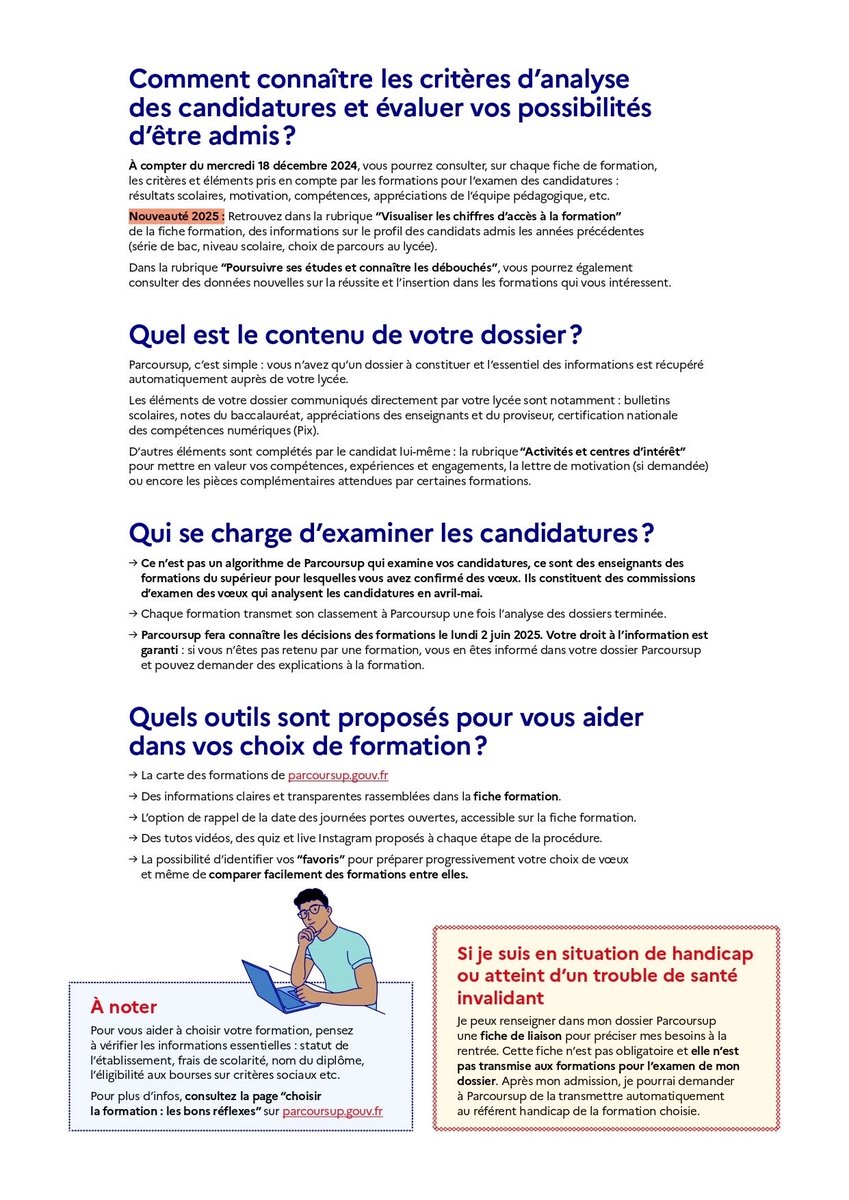 Comment connaître les critères d'analyse des candidatures et évaluer vos possibilités d'être admis ?

À compter du mercredi 18 décembre 2024, vous pourrez consulter, sur chaque fiche de formation, les critères et éléments pris en compte par les formations pour l'examen des candidatures : résultats scolaires, motivation, compétences, appréciations de l'équipe pédagogique, etc.

Nouveauté 2025 : Retrouvez dans la rubrique "Visualiser les chiffres d'accès à la formation" de la fiche formation, des informations sur le profil des candidats admis les années précédentes (série de bac, niveau scolaire, choix de parcours au lycée).

Dans la rubrique "Poursuivre ses études et connaître les débouchés", vous pourrez également consulter des données nouvelles sur la réussite et l'insertion dans les formations qui vous intéressent.

Quel est le contenu de votre dossier ?

Parcoursup, c'est simple : vous n'avez qu'un dossier à constituer et l'essentiel des informations est récupéré automatiquement auprès de votre lycée.

Les éléments de votre dossier communiqués directement par votre lycée sont notamment : bulletins scolaires, notes du baccalauréat, appréciations des enseignants et du proviseur, certification nationale des compétences numériques (Pix).

D'autres éléments sont complétés par le candidat lui-même : la rubrique "Activités et centres d'intérêt" pour mettre en valeur vos compétences, expériences et engagements, la lettre de motivation (si demandée) ou encore les pièces complémentaires attendues par certaines formations.

Qui se charge d'examiner les candidatures ?

→ Ce n'est pas un algorithme de Parcoursup qui examine vos candidatures, ce sont des enseignants des formations du supérieur pour lesquelles vous avez confirmé des vœux. Ils constituent des commissions d'examen des vœux qui analysent les candidatures en avril-mai.

→ Chaque formation transmet son classement à Parcoursup une fois l'analyse des dossiers terminée.

→ Parcoursup fera connaître les décisions des formations le lundi 2 juin 2025. Votre droit à l'information est garanti : si vous n'êtes pas retenu par une formation, vous en êtes informé dans votre dossier Parcoursup et pouvez demander des explications à la formation.

Quels outils sont proposés pour vous aider dans vos choix de formation ?

→ La carte des formations de parcoursup.gouv.fr

→ Des informations claires et transparentes rassemblées dans la fiche formation.

→ L'option de rappel de la date des journées portes ouvertes, accessible sur la fiche formation.

→ Des tutos vidéos, des quiz et live Instagram proposés à chaque étape de la procédure.

→ La possibilité d'identifier vos "favoris" pour préparer progressivement votre choix de vœux et même de comparer facilement des formations entre elles.

À noter

Pour vous aider à choisir votre formation, pensez à vérifier les informations essentielles : statut de l'établissement, frais de scolarité, nom du diplôme, l'éligibilité aux bourses sur critères sociaux etc.

Pour plus d'infos, consultez la page "choisir la formation : les bons réflexes" sur parcoursup.gouv.fr

Si je suis en situation de handicap ou atteint d'un trouble de santé invalidant

Je peux renseigner dans mon dossier Parcoursup une fiche de liaison pour préciser mes besoins à la rentrée. Cette fiche n'est pas obligatoire et elle n'est pas transmise aux formations pour l'examen de mon dossier. Après mon admission, je pourrai demander à Parcoursup de la transmettre automatiquement au référent handicap de la formation choisie.